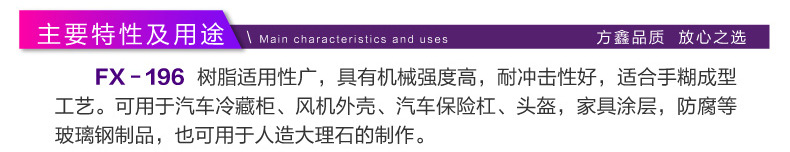 主要特性及用途 \ Main characteristics and uses 方鑫品质 放心之选

FX－196 树脂适用性广，具有机械强度高，耐冲击性好，适合手糊成型工艺。可用于汽车冷藏柜、风机外壳、汽车保险杠、头盔，家具涂层，防腐等玻璃钢制品，也可用于人造大理石的制作。